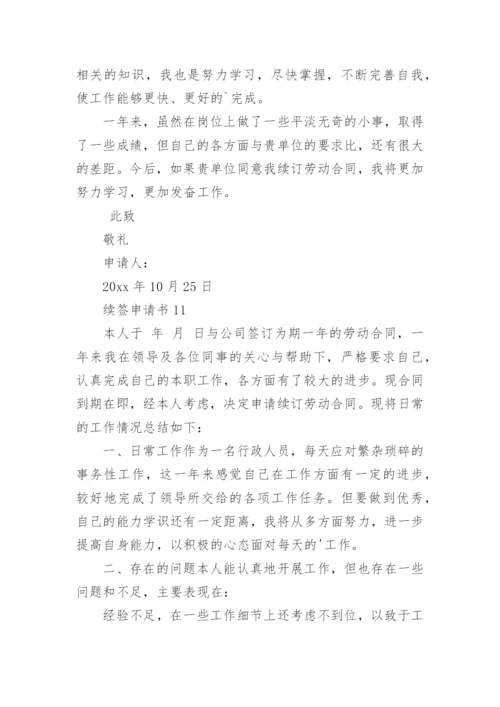 相关的知识，我也是努力学习，尽快掌握，不断完善自我，使工作能够更快、更好的`完成。

一年来，虽然在岗位上做了一些平淡无奇的小事，取得了一些成绩，但自己的各方面与贵单位的要求比，还有很大的差距。今后，如果贵单位同意我续订劳动合同，我将更加努力学习，更加发奋工作。

此致

敬礼

申请人：

20xx 年 10 月 25 日

续签申请书 11

本人于 年 月 日与公司签订为期一年的劳动合同，一年来我在领导及各位同事的关心与帮助下，严格要求自己，认真完成自己的本职工作，各方面有了较大的进步。现合同到期在即，经本人考虑，决定申请续订劳动合同。现将日常的工作情况总结如下：

一、日常工作作为一名行政人员，每天应对繁杂琐碎的事务性工作，这一年来感觉自己在工作方面有一定的进步，较好地完成了领导所交给的各项工作任务。但要做到优秀，自己的能力学识还有一定距离，我将从多方面努力，进一步提高自身能力，以积极的心态面对每天的'工作。

二、存在的问题本人能认真地开展工作，但也存在一些问题和不足，主要表现在：

经验不足，在一些工作细节上还考虑不到位，以致于工